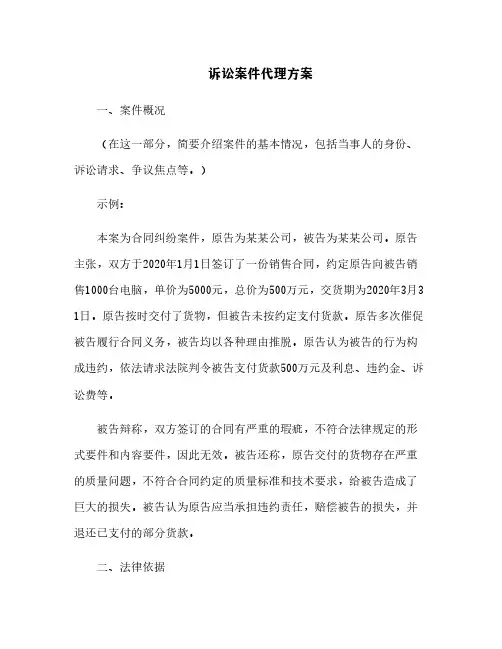 诉讼案件代理方案

一、案件概况

（在这一部分，简要介绍案件的基本情况，包括当事人的身份、诉讼请求、争议焦点等。）

示例：

本案为合同纠纷案件，原告为某某公司，被告为某某公司。原告主张，双方于2020年1月1日签订了一份销售合同，约定原告向被告销售1000台电脑，单价为5000元，总价为500万元，交货期为2020年3月31日。原告按时交付了货物，但被告未按约定支付货款。原告多次催促被告履行合同义务，被告均以各种理由推脱。原告认为被告的行为构成违约，依法请求法院判令被告支付货款500万元及利息、违约金、诉讼费等。

被告辩称，双方签订的合同有严重的瑕疵，不符合法律规定的形式要件和内容要件，因此无效。被告还称，原告交付的货物存在严重的质量问题，不符合合同约定的质量标准和技术要求，给被告造成了巨大的损失。被告认为原告应当承担违约责任，赔偿被告的损失，并退还已支付的部分货款。

二、法律依据